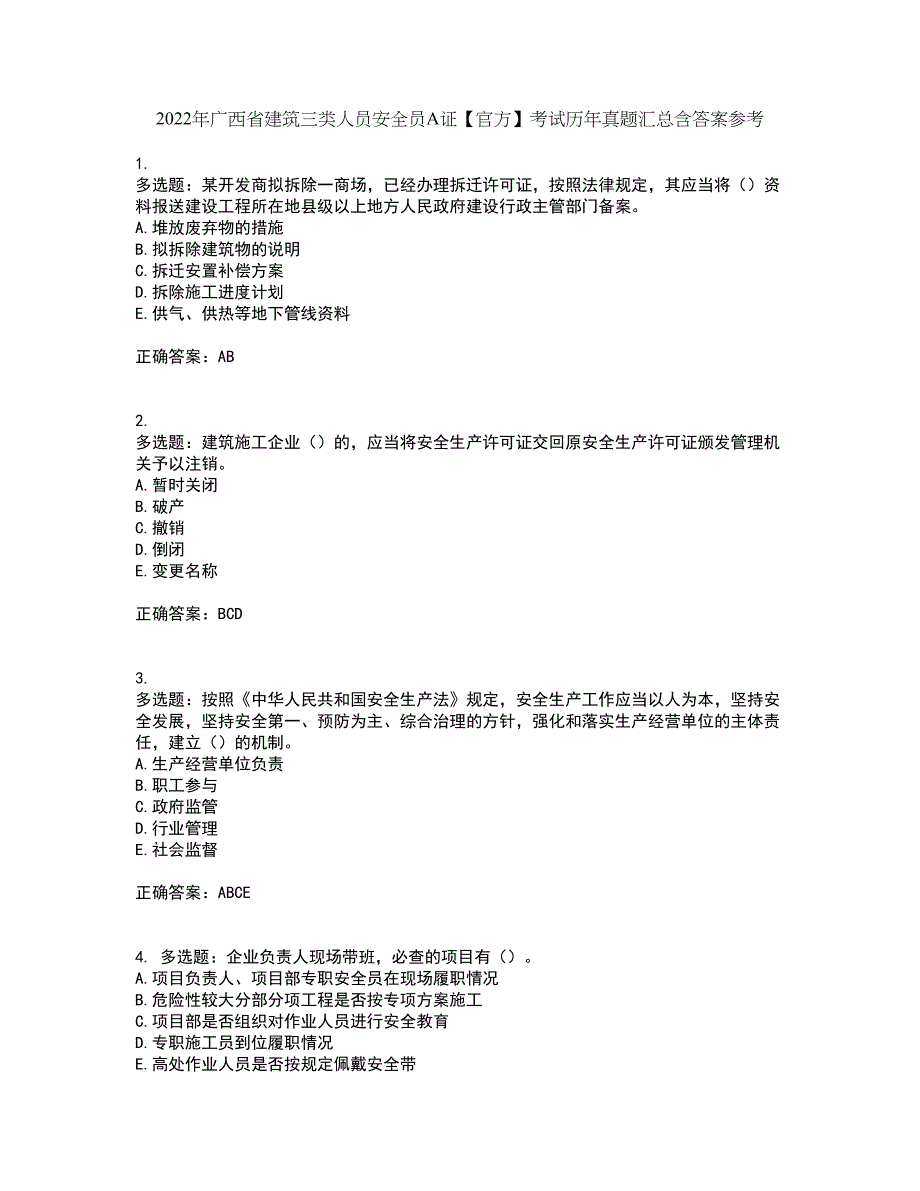 2022年广西省建筑三类人员安全员A证【官方】考试历年真题汇总含答案参考

1.
多选题：某开发商拟拆除一商场，已经办理拆迁许可证，按照法律规定，其应当将（）资料报送建设工程所在地县级以上地方人民政府建设行政主管部门备案。
A.堆放废弃物的措施
B.拟拆除建筑物的说明
C.拆迁安置补偿方案
D.拆除施工进度计划
E.供气、供热等地下管线资料

正确答案：AB

2.
多选题：建筑施工企业（）的，应当将安全生产许可证交回原安全生产许可证颁发管理机关予以注销。
A.暂时关闭
B.破产
C.撤销
D.倒闭
E.变更名称

正确答案：BCD

3.
多选题：按照《中华人民共和国安全生产法》规定，安全生产工作应当以人为本，坚持安全发展，坚持安全第一、预防为主、综合治理的方针，强化和落实生产经营单位的主体责任，建立（）的机制。
A.生产经营单位负责
B.职工参与
C.政府监管
D.行业管理
E.社会监督

正确答案：ABCE

4. 多选题：企业负责人现场带班，必查的项目有（）。
A.项目负责人、项目部专职安全员在现场履职情况
B.危险性较大分部分项工程是否按专项方案施工
C.项目部是否组织对作业人员进行安全教育
D.专职施工员到位履职情况
E.高处作业人员是否按规定佩戴安全带